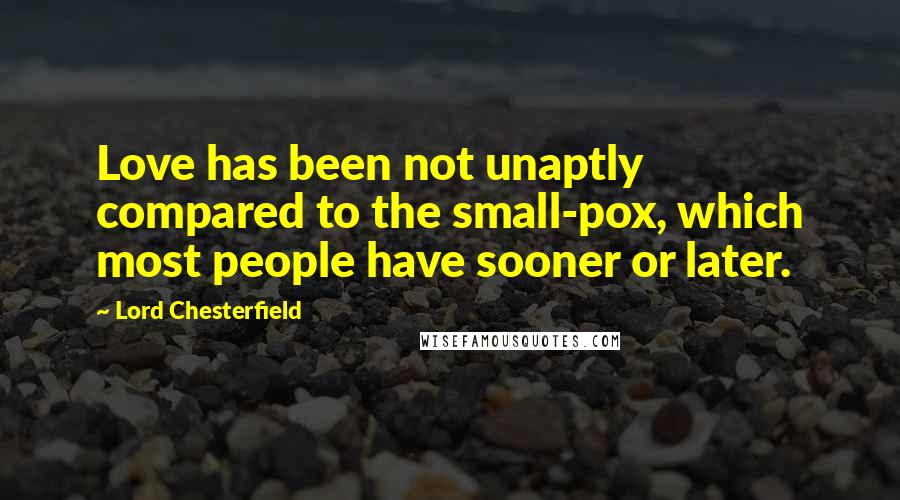 Love has been not unaptly compared to the small-pox, which most people have sooner or later.

~ Lord Chesterfield

WISEFAMOUSQUOTES.COM